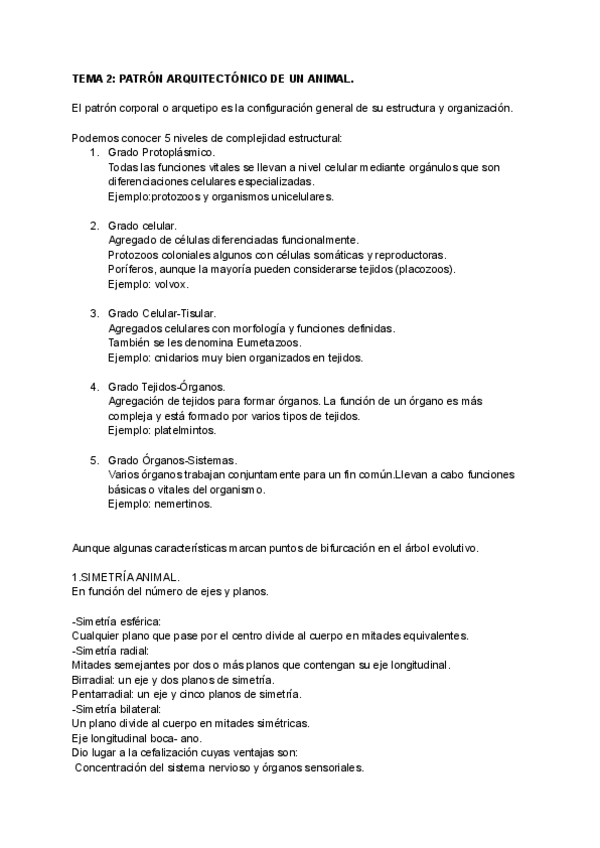 TEMA 2: PATRÓN ARQUITECTÓNICO DE UN ANIMAL.

El patrón corporal o arquetipo es la configuración general de su estructura y organización.

Podemos conocer 5 niveles de complejidad estructural:
1. Grado Protoplásmico.
Todas las funciones vitales se llevan a nivel celular mediante orgánulos que son diferenciaciones celulares especializadas.
Ejemplo:protozoos y organismos unicelulares.

2. Grado celular.
Agregado de células diferenciadas funcionalmente.
Protozoos coloniales algunos con células somáticas y reproductoras.
Poríferos, aunque la mayoría pueden considerarse tejidos (placozoos).
Ejemplo: volvox.

3. Grado Celular-Tisular.
Agregados celulares con morfología y funciones definidas.
También se les denomina Eumetazoos.
Ejemplo: cnidarios muy bien organizados en tejidos.

4. Grado Tejidos-Órganos.
Agregación de tejidos para formar órganos. La función de un órgano es más compleja y está formado por varios tipos de tejidos.
Ejemplo: platelmintos.

5. Grado Órganos-Sistemas.
Varios órganos trabajan conjuntamente para un fin común.Llevan a cabo funciones básicas o vitales del organismo.
Ejemplo: nemertinos.

Aunque algunas características marcan puntos de bifurcación en el árbol evolutivo.

1.SIMETRÍA ANIMAL.
En función del número de ejes y planos.

-Simetría esférica:
Cualquier plano que pase por el centro divide al cuerpo en mitades equivalentes.
-Simetría radial:
Mitades semejantes por dos o más planos que contengan su eje longitudinal.
Birradial: un eje y dos planos de simetría.
Pentarradial: un eje y cinco planos de simetría.
-Simetría bilateral:
Un plano divide al cuerpo en mitades simétricas.
Eje longitudinal boca- ano.
Dio lugar a la cefalización cuyas ventajas son:
Concentración del sistema nervioso y órganos sensoriales.